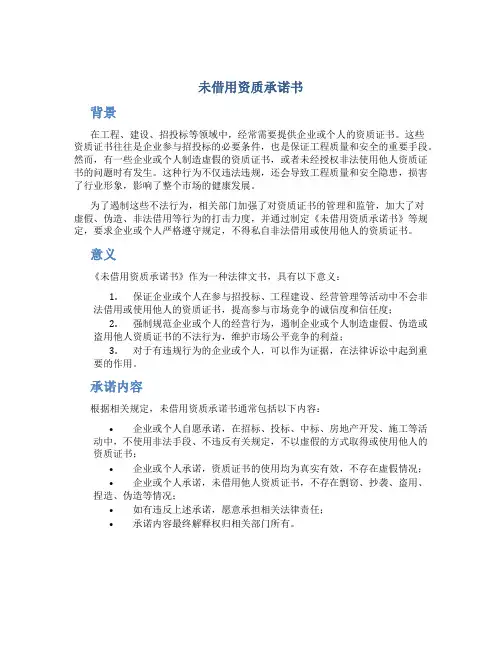 未借用资质承诺书

背景

在工程、建设、招投标等领域中，经常需要提供企业或个人的资质证书。这些资质证书往往是企业参与招投标的必要条件，也是保证工程质量和安全的重要手段。然而，有一些企业或个人制造虚假的资质证书，或者未经授权非法使用他人资质证书的问题时有发生。这种行为不仅违法违规，还会导致工程质量和安全隐患，损害了行业形象，影响了整个市场的健康发展。

为了遏制这些不法行为，相关部门加强了对资质证书的管理和监管，加大了对虚假、伪造、非法借用等行为的打击力度，并通过制定《未借用资质承诺书》等规定，要求企业或个人严格遵守规定，不得私自非法借用或使用他人的资质证书。

意义

《未借用资质承诺书》作为一种法律文书，具有以下意义：

1. 保证企业或个人在参与招投标、工程建设、经营管理等活动中不会非法借用或使用他人的资质证书，提高参与市场竞争的诚信度和信任度；
2. 强制规范企业或个人的经营行为，遏制企业或个人制造虚假、伪造或盗用他人资质证书的不法行为，维护市场公平竞争的利益；
3. 对于有违规行为的企业或个人，可以作为证据，在法律诉讼中起到重要的作用。

承诺内容

根据相关规定，未借用资质承诺书通常包括以下内容：

• 企业或个人自愿承诺，在招标、投标、中标、房地产开发、施工等活动中，不使用非法手段、不违反有关规定，不以虚假的方式取得或使用他人的资质证书；
• 企业或个人承诺，资质证书的使用均为真实有效，不存在虚假情况；
• 企业或个人承诺，未借用他人资质证书，不存在剽窃、抄袭、盗用、捏造、伪造等情况；
• 如有违反上述承诺，愿意承担相关法律责任；
• 承诺内容最终解释权归相关部门所有。